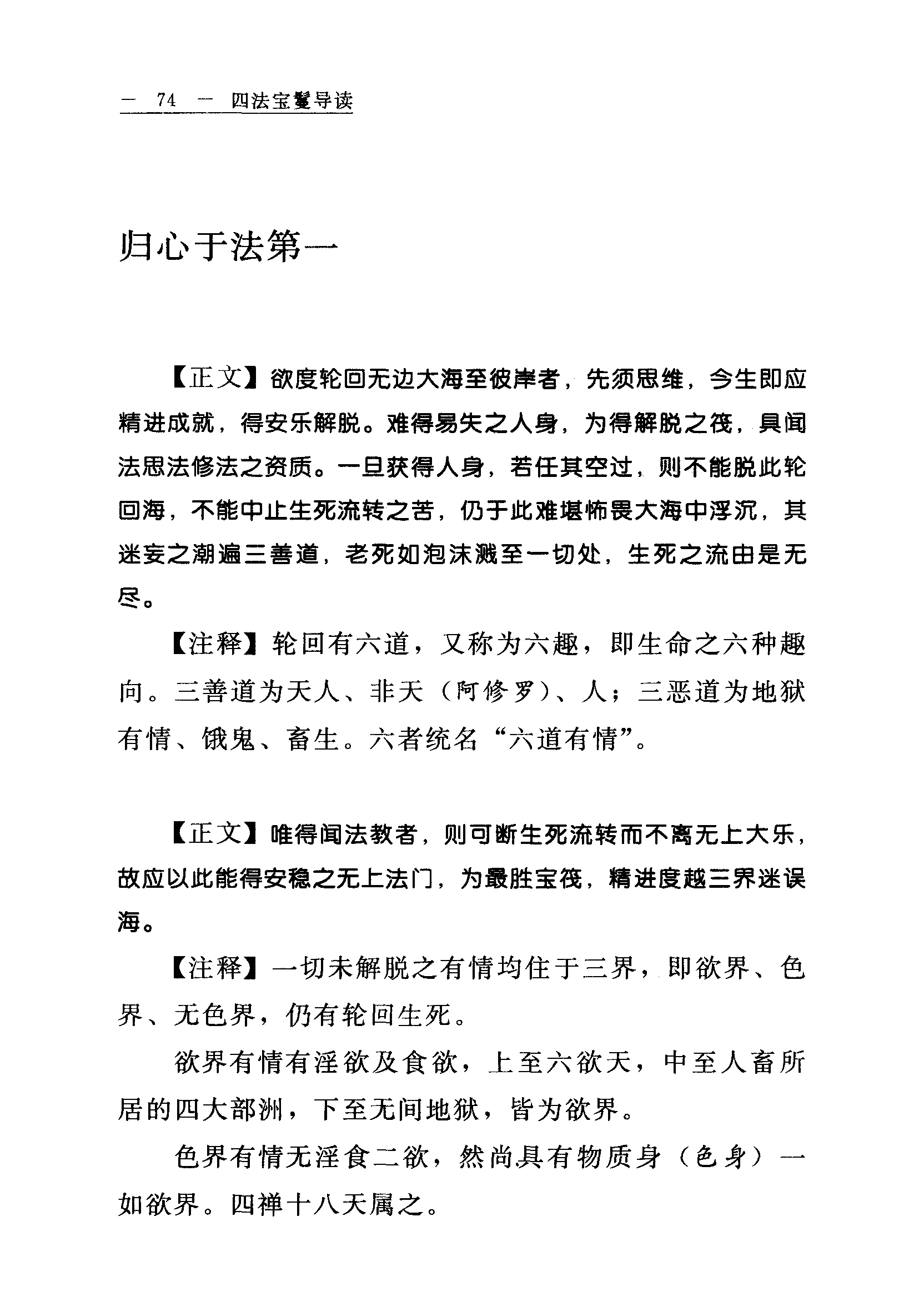 — 74 — 四法宝鬘导读

归心于法第一

【正文】欲度轮回无边大海至彼岸者，先须思维，今生即应精进成就，得安乐解脱。难得易失之人身，为得解脱之筏，具闻法思法修法之资质。一旦获得人身，若任其空过，则不能脱此轮回海，不能中止生死流转之苦，仍于此难堪怖畏大海中浮沉，其迷妄之潮遍三善道，老死如泡沫溅至一切处，生死之流由是无尽。

【注释】轮回有六道，又称为六趣，即生命之六种趣向。三善道为天人、非天（阿修罗）、人；三恶道为地狱有情、饿鬼、畜生。六者统名“六道有情”。

【正文】唯得闻法教者，则可断生死流转而不离无上大乐，故应以此能得安稳之无上法门，为最胜宝筏，精进度越三界迷误海。

【注释】一切未解脱之有情均住于三界，即欲界、色界、无色界，仍有轮回生死。

欲界有情有淫欲及食欲，上至六欲天，中至人畜所居的四大部洲，下至无间地狱，皆为欲界。

色界有情无淫食二欲，然尚具有物质身（色身）一如欲界。四禅十八天属之。